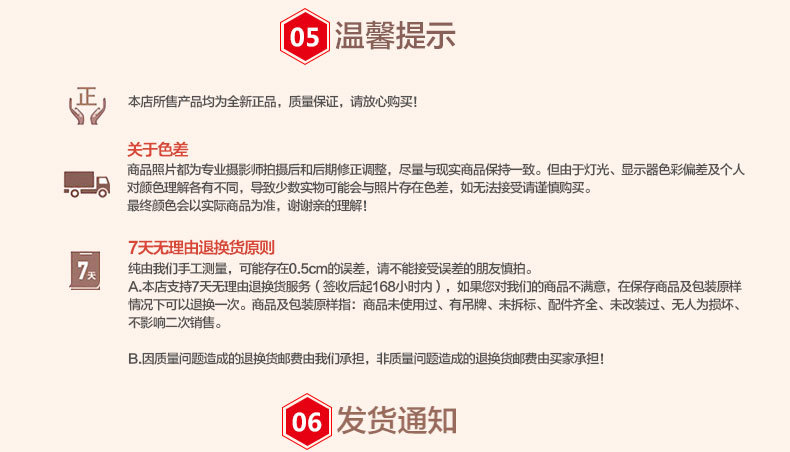 05 温馨提示

正

本店所售产品均为全新正品，质量保证，请放心购买！

关于色差

商品照片都为专业摄影师拍摄后和后期修正调整，尽量与现实商品保持一致。但由于灯光、显示器色彩偏差及个人对颜色理解各有不同，导致少数实物可能会与照片存在色差，如无法接受请谨慎购买。

最终颜色会以实际商品为准，谢谢亲的理解！

7天

7天无理由退换货原则

纯由我们手工测量，可能存在0.5cm的误差，请不能接受误差的朋友慎拍。

A.本店支持7天无理由退换货服务（签收后起168小时内），如果您对我们的商品不满意，在保存商品及包装原样情况下可以退换一次。商品及包装原样指：商品未使用过、有吊牌、未拆标、配件齐全、未改装过、无人为损坏、不影响二次销售。

B.因质量问题造成的退换货邮费由我们承担，非质量问题造成的退换货邮费由买家承担！

06 发货通知